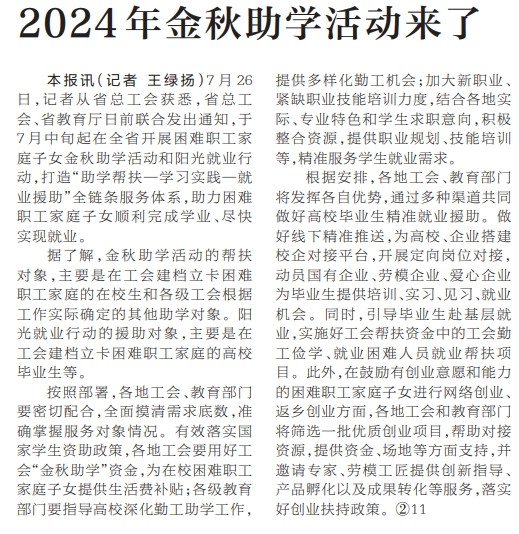 2024年金秋助学活动来了

本报讯（记者 王绿扬）7月26日，记者从省总工会获悉，省总工会、省教育厅日前联合发出通知，于7月中旬起在全省开展困难职工家庭子女金秋助学活动和阳光就业行动，打造“助学帮扶—学习实践—就业援助”全链条服务体系，助力困难职工家庭子女顺利完成学业、尽快实现就业。

据了解，金秋助学活动的帮扶对象，主要是在工会建档立卡困难职工家庭的在校生和各级工会根据工作实际确定的其他助学对象。阳光就业行动的援助对象，主要是在工会建档立卡困难职工家庭的高校毕业生等。

按照部署，各地工会、教育部门要密切配合，全面摸清需求底数，准确掌握服务对象情况。有效落实国家学生资助政策，各地工会要用好工会“金秋助学”资金，为在校困难职工家庭子女提供生活费补贴；各级教育部门要指导高校深化勤工助学工作，提供多样化勤工机会；加大新职业、紧缺职业技能培训力度，结合各地实际、专业特色和学生求职意向，积极整合资源，提供职业规划、技能培训等，精准服务学生就业需求。

根据安排，各地工会、教育部门将发挥各自优势，通过多种渠道共同做好高校毕业生精准就业援助。做好线下精准推送，为高校、企业搭建校企对接平台，开展定向岗位对接，动员国有企业、劳模企业、爱心企业为毕业生提供培训、实习、见习、就业机会。同时，引导毕业生赴基层就业，实施好工会帮扶资金中的工会勤工俭学、就业困难人员就业帮扶项目。此外，在鼓励有创业意愿和能力的困难职工家庭子女进行网络创业、返乡创业方面，各地工会和教育部门将筛选一批优质创业项目，帮助对接资源，提供资金、场地等方面支持，并邀请专家、劳模工匠提供创新指导、产品孵化以及成果转化等服务，落实好创业扶持政策。②11